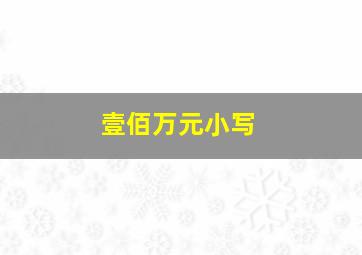 壹佰万元小写